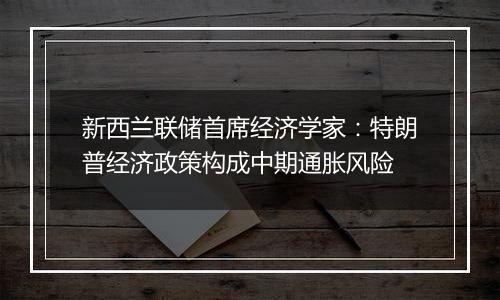 新西兰联储首席经济学家：特朗普经济政策构成中期通胀风险